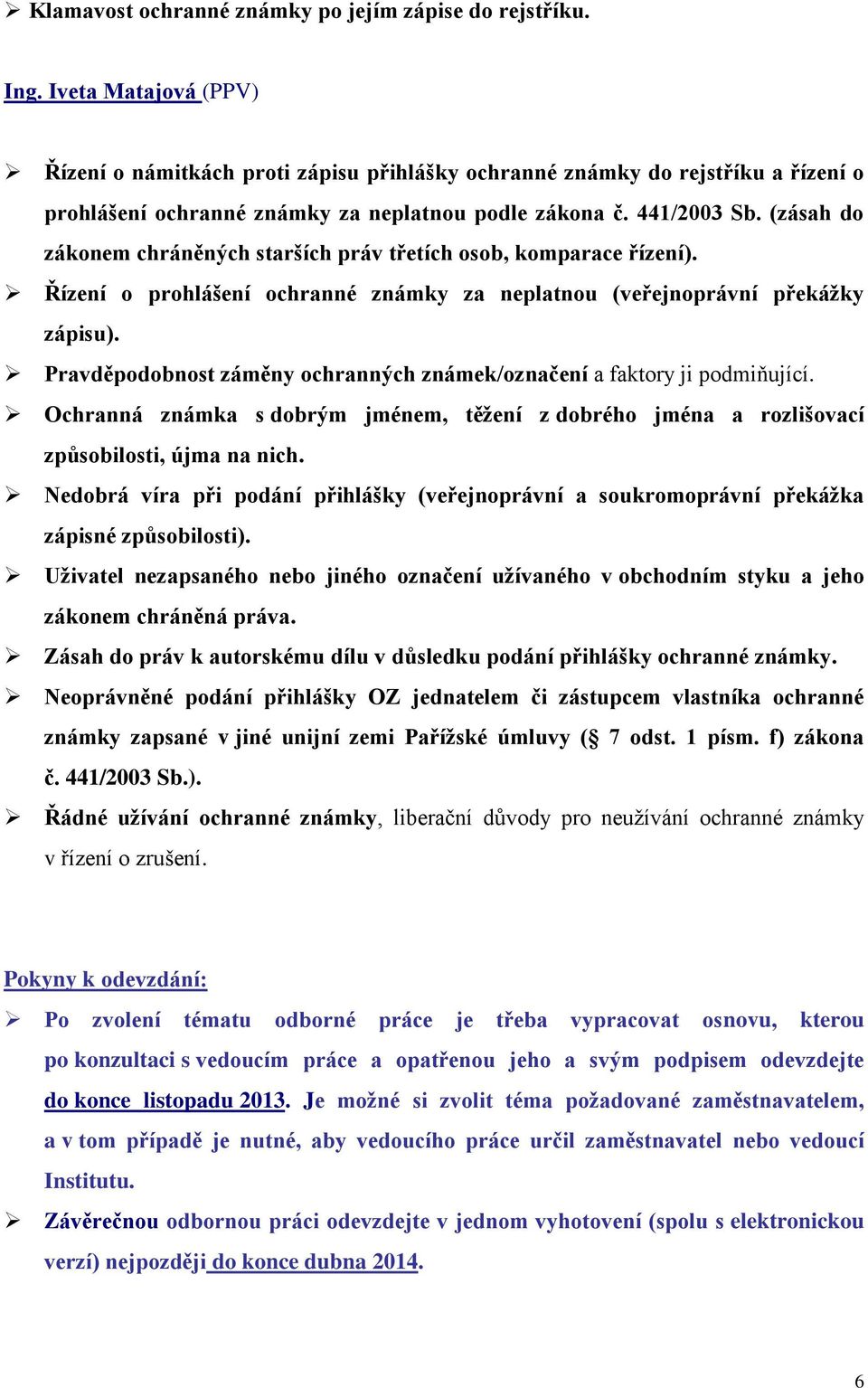 ➢ Klamavost ochranné známky po jejím zápise do rejstříku.

Ing. Iveta Matajová (PPV)

➢ Řízení o námitkách proti zápisu přihlášky ochranné známky do rejstříku a řízení o prohlášení ochranné známky za neplatnou podle zákona č. 441/2003 Sb. (zásah do zákonem chráněných starších práv třetích osob, komparace řízení).

➢ Řízení o prohlášení ochranné známky za neplatnou (veřejnoprávní překážky zápisu).

➢ Pravděpodobnost záměny ochranných známek/označení a faktory ji podmiňující.

➢ Ochranná známka s dobrým jménem, těžení z dobrého jména a rozlišovací způsobilosti, újma na nich.

➢ Nedobrá víra při podání přihlášky (veřejnoprávní a soukromoprávní překážka zápisné způsobilosti).

➢ Uživatel nezapsaného nebo jiného označení užívaného v obchodním styku a jeho zákonem chráněná práva.

➢ Zásah do práv k autorskému dílu v důsledku podání přihlášky ochranné známky.

➢ Neoprávněné podání přihlášky OZ jednatelem či zástupcem vlastníka ochranné známky zapsané v jiné unijní zemi Pařížské úmluvy (§ 7 odst. 1 písm. f) zákona č. 441/2003 Sb.).

➢ Řádné užívání ochranné známky, liberační důvody pro neužívání ochranné známky v řízení o zrušení.

Pokyny k odevzdání:

➢ Po zvolení tématu odborné práce je třeba vypracovat osnovu, kterou po konzultaci s vedoucím práce a opatřenou jeho a svým podpisem odevzdejte do konce listopadu 2013. Je možné si zvolit téma požadované zaměstnavatelem, a v tom případě je nutné, aby vedoucího práce určil zaměstnavatel nebo vedoucí Institutu.

➢ Závěrečnou odbornou práci odevzdejte v jednom vyhotovení (spolu s elektronickou verzí) nejpozději do konce dubna 2014.

6